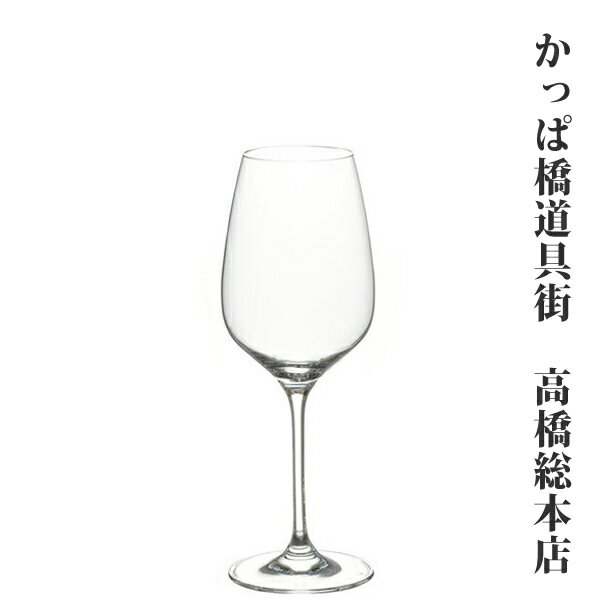 かっぱ橋道具街　高橋総本店